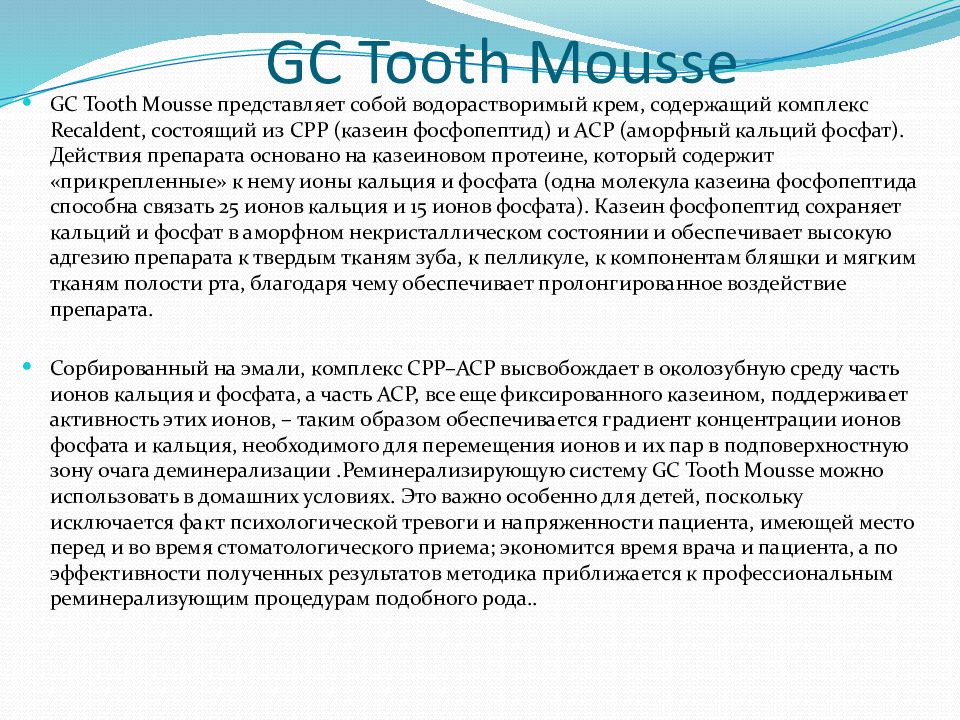 GC Tooth Mousse

GC Tooth Mousse представляет собой водорастворимый крем, содержащий комплекс Recaldent, состоящий из CPP (казеин фосфопептид) и ACP (аморфный кальций фосфат). Действия препарата основано на казеиновом протеине, который содержит «прикрепленные» к нему ионы кальция и фосфата (одна молекула казеина фосфопептида способна связать 25 ионов кальция и 15 ионов фосфата). Казеин фосфопептид сохраняет кальций и фосфат в аморфном некристаллическом состоянии и обеспечивает высокую адгезию препарата к твердым тканям зуба, к пелликуле, к компонентам бляшки и мягким тканям полости рта, благодаря чему обеспечивает пролонгированное воздействие препарата.

Сорбированный на эмали, комплекс CPP–ACP высвобождает в околозубную среду часть ионов кальция и фосфата, а часть ACP, все еще фиксированного казеином, поддерживает активность этих ионов, – таким образом обеспечивается градиент концентрации ионов фосфата и кальция, необходимого для перемещения ионов и их пар в подповерхностную зону очага деминерализации .Реминерализирующую систему GC Tooth Mousse можно использовать в домашних условиях. Это важно особенно для детей, поскольку исключается факт психологической тревоги и напряженности пациента, имеющей место перед и во время стоматологического приема; экономится время врача и пациента, а по эффективности полученных результатов методика приближается к профессиональным реминерализующим процедурам подобного рода..